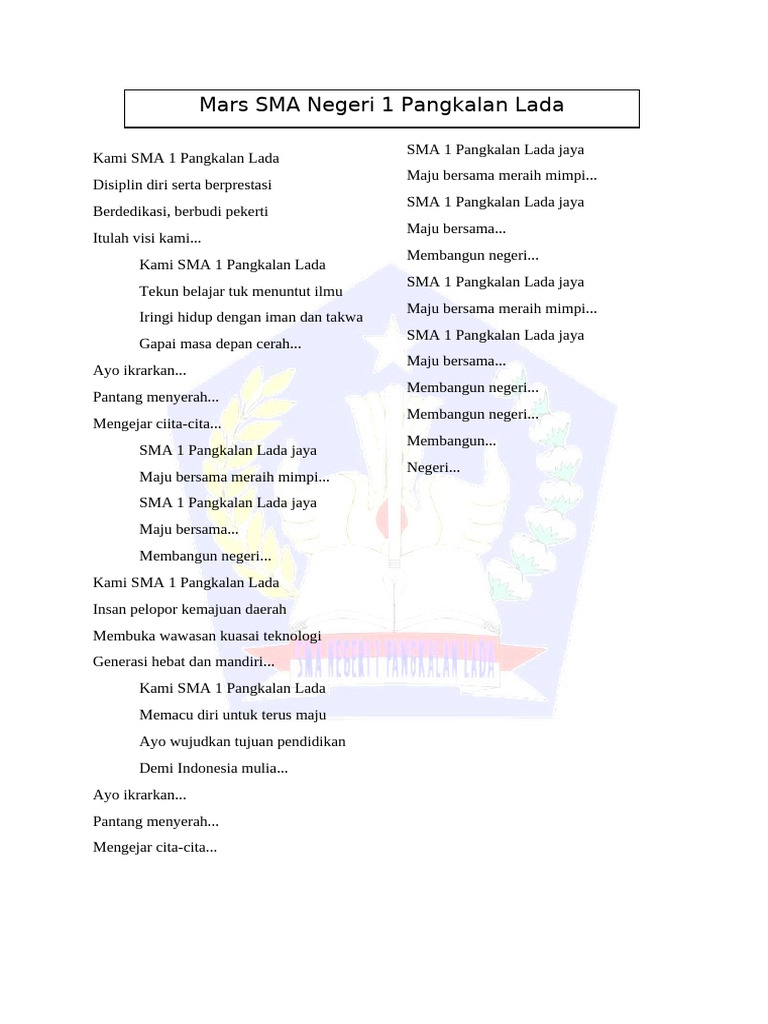 Mars SMA Negeri 1 Pangkalan Lada

Kami SMA 1 Pangkalan Lada
Disiplin diri serta berprestasi
Berdedikasi, berbudi pekerti
Itulah visi kami...

Kami SMA 1 Pangkalan Lada
Tekun belajar tuk menuntut ilmu
Iringi hidup dengan iman dan takwa
Gapai masa depan cerah...

Ayo ikrarkan...
Pantang menyerah...
Mengejar ciita-cita...

SMA 1 Pangkalan Lada jaya
Maju bersama meraih mimpi...
SMA 1 Pangkalan Lada jaya
Maju bersama...
Membangun negeri...

Kami SMA 1 Pangkalan Lada
Insan pelopor kemajuan daerah
Membuka wawasan kuasai teknologi
Generasi hebat dan mandiri...

Kami SMA 1 Pangkalan Lada
Memacu diri untuk terus maju
Ayo wujudkan tujuan pendidikan
Demi Indonesia mulia...

Ayo ikrarkan...
Pantang menyerah...
Mengejar cita-cita...

SMA 1 Pangkalan Lada jaya
Maju bersama meraih mimpi...
SMA 1 Pangkalan Lada jaya
Maju bersama...
Membangun negeri...
SMA 1 Pangkalan Lada jaya
Maju bersama meraih mimpi...
SMA 1 Pangkalan Lada jaya
Maju bersama...
Membangun negeri...
Membangun negeri...
Membangun...
Negeri...

SMA NEGERI 1 PANGKALAN LADA